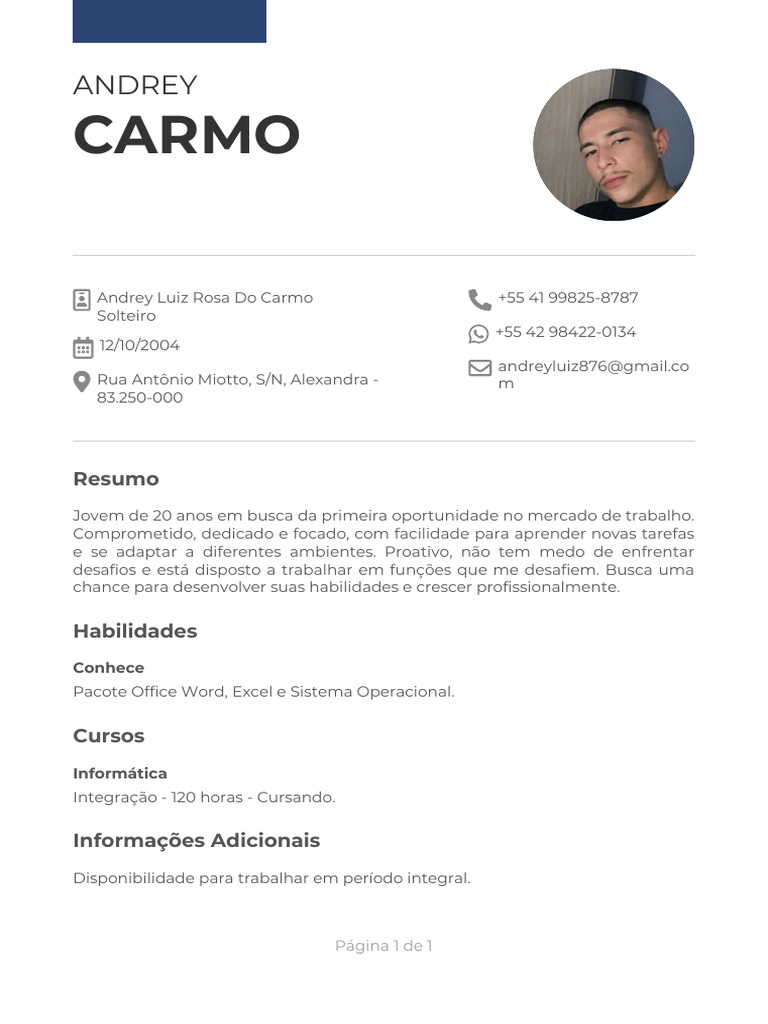 ANDREY
CARMO

Andrey Luiz Rosa Do Carmo
Solteiro

12/10/2004

Rua Antônio Miotto, S/N, Alexandra - 83.250-000

+55 41 99825-8787

+55 42 98422-0134

andreyluiz876@gmail.com

Resumo

Jovem de 20 anos em busca da primeira oportunidade no mercado de trabalho. Comprometido, dedicado e focado, com facilidade para aprender novas tarefas e se adaptar a diferentes ambientes. Proativo, não tem medo de enfrentar desafios e está disposto a trabalhar em funções que me desafiem. Busca uma chance para desenvolver suas habilidades e crescer profissionalmente.

Habilidades

Conhece
Pacote Office Word, Excel e Sistema Operacional.

Cursos

Informática
Integração - 120 horas - Cursando.

Informações Adicionais

Disponibilidade para trabalhar em período integral.

Página 1 de 1